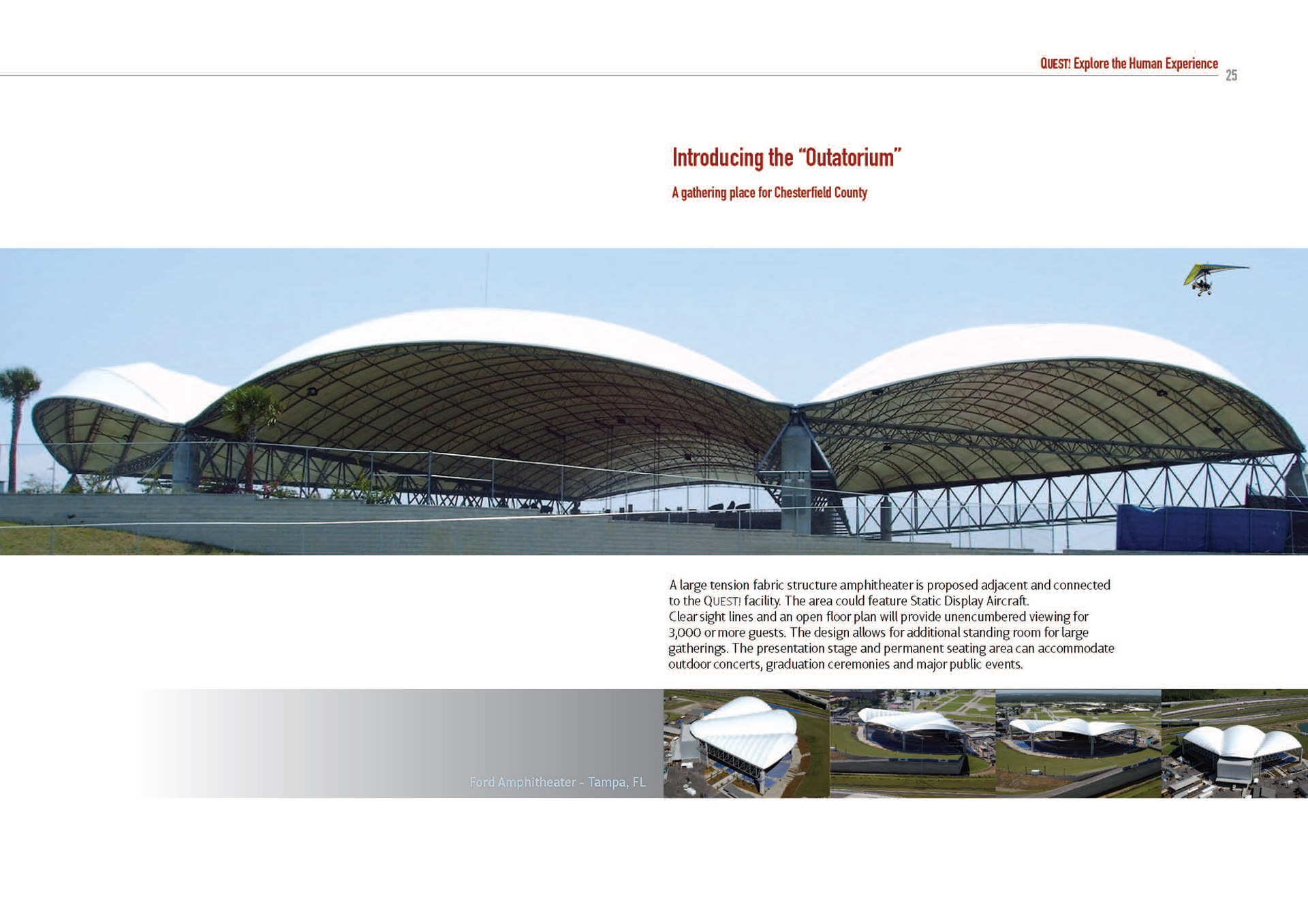 QUEST! Explore the Human Experience 25

Introducing the "Outatorium"

A gathering place for Chesterfield County

A large tension fabric structure amphitheater is proposed adjacent and connected to the QUEST! facility. The area could feature Static Display Aircraft. Clear sight lines and an open floor plan will provide unencumbered viewing for 3,000 or more guests. The design allows for additional standing room for large gatherings. The presentation stage and permanent seating area can accommodate outdoor concerts, graduation ceremonies and major public events.

Ford Amphitheater - Tampa, FL